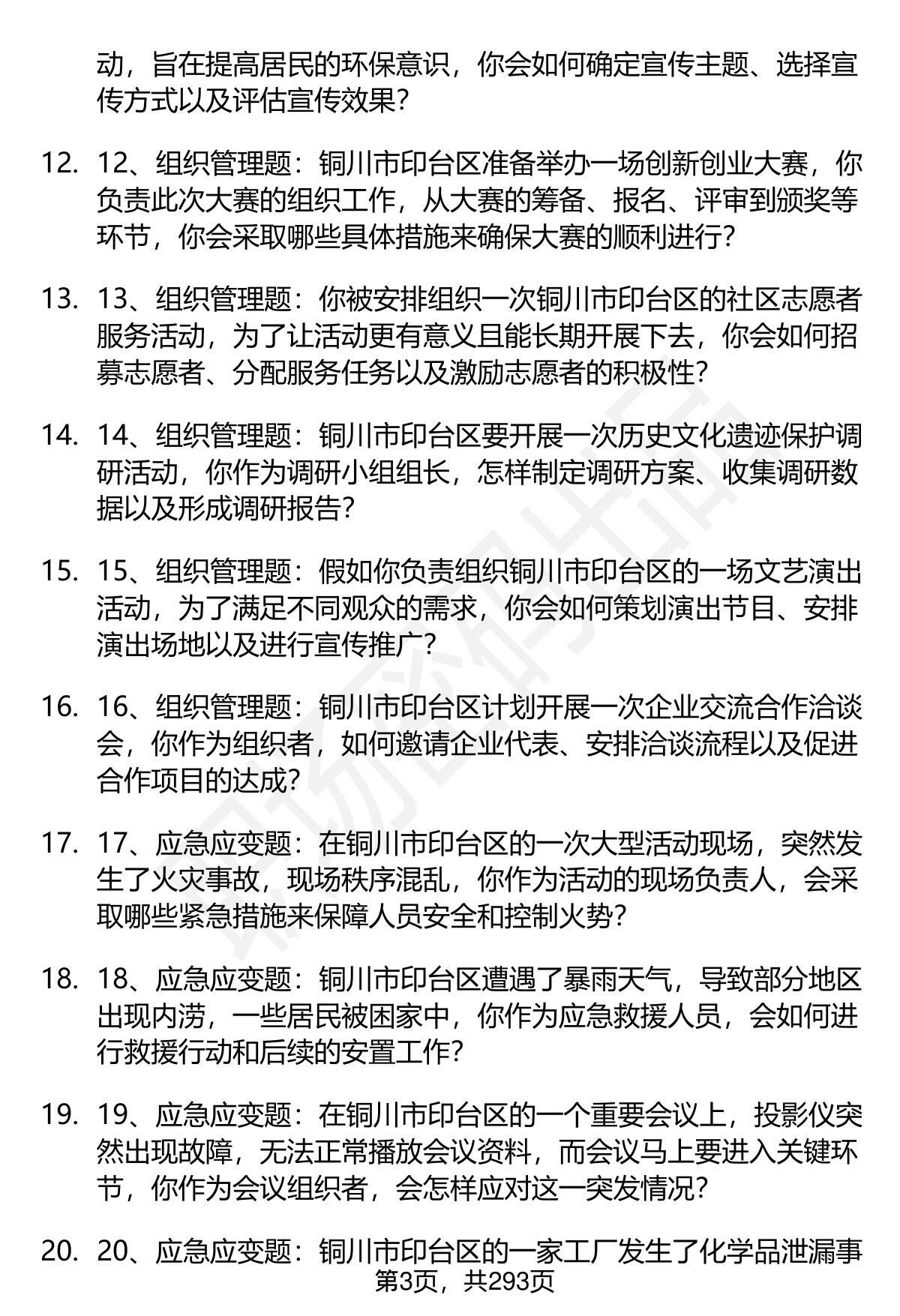 动，旨在提高居民的环保意识，你会如何确定宣传主题、选择宣传方式以及评估宣传效果？

12. 12、组织管理题：铜川市印台区准备举办一场创新创业大赛，你负责此次大赛的组织工作，从大赛的筹备、报名、评审到颁奖等环节，你会采取哪些具体措施来确保大赛的顺利进行？

13. 13、组织管理题：你被安排组织一次铜川市印台区的社区志愿者服务活动，为了让活动更有意义且能长期开展下去，你会如何招募志愿者、分配服务任务以及激励志愿者的积极性？

14. 14、组织管理题：铜川市印台区要开展一次历史文化遗迹保护调研活动，你作为调研小组组长，怎样制定调研方案、收集调研数据以及形成调研报告？

15. 15、组织管理题：假如你负责组织铜川市印台区的一场文艺演出活动，为了满足不同观众的需求，你会如何策划演出节目、安排演出场地以及进行宣传推广？

16. 16、组织管理题：铜川市印台区计划开展一次企业交流合作洽谈会，你作为组织者，如何邀请企业代表、安排洽谈流程以及促进合作项目的达成？

17. 17、应急应变题：在铜川市印台区的一次大型活动现场，突然发生了火灾事故，现场秩序混乱，你作为活动的现场负责人，会采取哪些紧急措施来保障人员安全和控制火势？

18. 18、应急应变题：铜川市印台区遭遇了暴雨天气，导致部分地区出现内涝，一些居民被困家中，你作为应急救援人员，会如何进行救援行动和后续的安置工作？

19. 19、应急应变题：在铜川市印台区的一个重要会议上，投影仪突然出现故障，无法正常播放会议资料，而会议马上要进入关键环节，你作为会议组织者，会怎样应对这一突发情况？

20. 20、应急应变题：铜川市印台区的一家工厂发生了化学品泄漏事

第3页，共293页